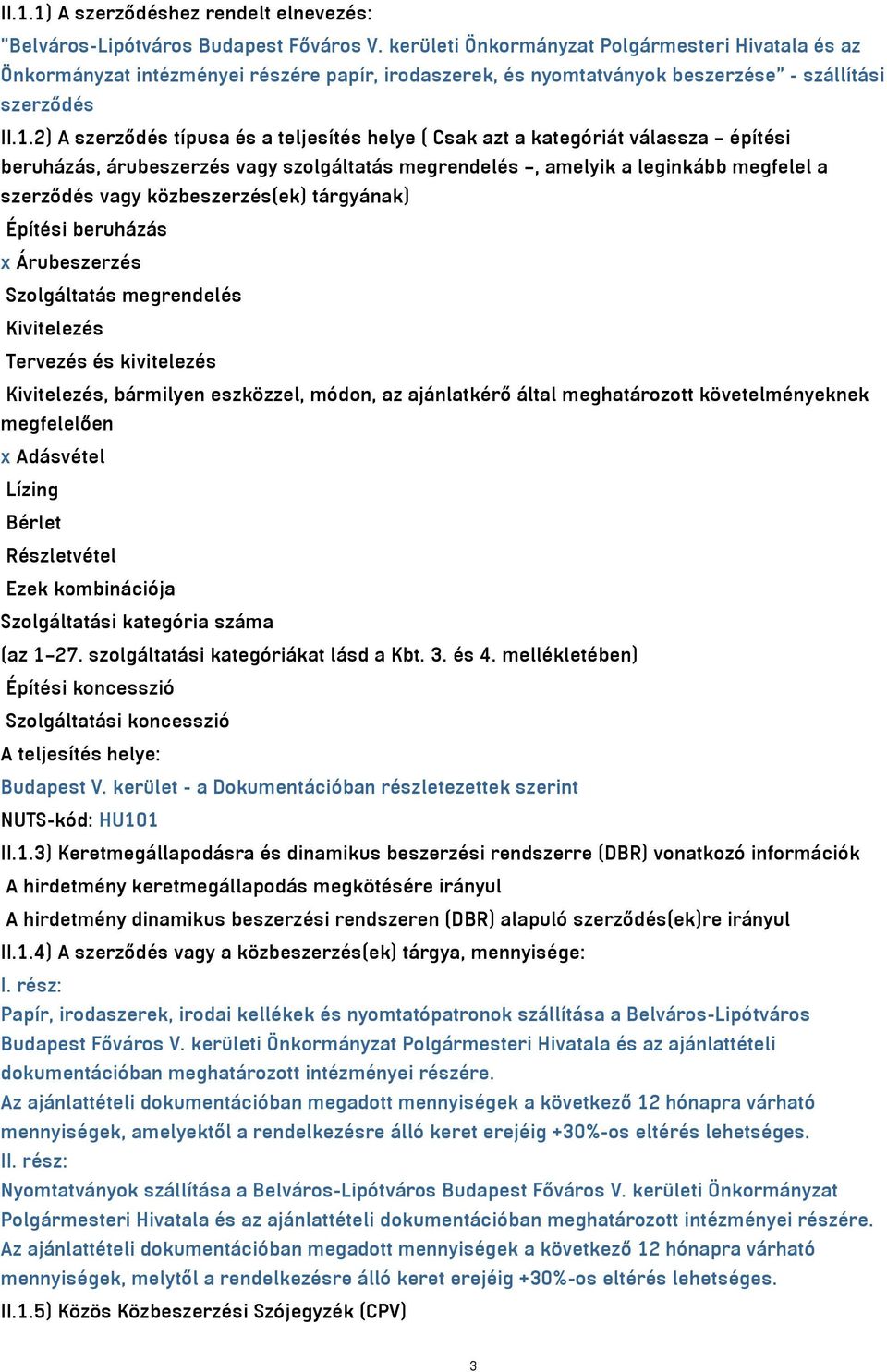 II.1.1) A szerződéshez rendelt elnevezés:
"Belváros-Lipótváros Budapest Főváros V. kerületi Önkormányzat Polgármesteri Hivatala és az Önkormányzat intézményei részére papír, irodaszerek, és nyomtatványok beszerzése" - szállítási szerződés

II.1.2) A szerződés típusa és a teljesítés helye ( Csak azt a kategóriát válassza – építési beruházás, árubeszerzés vagy szolgáltatás megrendelés –, amelyik a leginkább megfelel a szerződés vagy közbeszerzés(ek) tárgyának)
Építési beruházás
x Árubeszerzés
Szolgáltatás megrendelés
Kivitelezés
Tervezés és kivitelezés
Kivitelezés, bármilyen eszközzel, módon, az ajánlatkérő által meghatározott követelményeknek megfelelően
x Adásvétel
Lízing
Bérlet
Részletvétel
Ezek kombinációja
Szolgáltatási kategória száma
(az 1–27. szolgáltatási kategóriákat lásd a Kbt. 3. és 4. mellékletében)
Építési koncesszió
Szolgáltatási koncesszió
A teljesítés helye:
Budapest V. kerület - a Dokumentációban részletezettek szerint
NUTS-kód: HU101
II.1.3) Keretmegállapodásra és dinamikus beszerzési rendszerre (DBR) vonatkozó információk
A hirdetmény keretmegállapodás megkötésére irányul
A hirdetmény dinamikus beszerzési rendszeren (DBR) alapuló szerződés(ek)re irányul
II.1.4) A szerződés vagy a közbeszerzés(ek) tárgya, mennyisége:
I. rész:
Papír, irodaszerek, irodai kellékek és nyomtatópatronok szállítása a Belváros-Lipótváros Budapest Főváros V. kerületi Önkormányzat Polgármesteri Hivatala és az ajánlattételi dokumentációban meghatározott intézményei részére.
Az ajánlattételi dokumentációban megadott mennyiségek a következő 12 hónapra várható mennyiségek, amelyektől a rendelkezésre álló keret erejéig +30%-os eltérés lehetséges.
II. rész:
Nyomtatványok szállítása a Belváros-Lipótváros Budapest Főváros V. kerületi Önkormányzat Polgármesteri Hivatala és az ajánlattételi dokumentációban meghatározott intézményei részére.
Az ajánlattételi dokumentációban megadott mennyiségek a következő 12 hónapra várható mennyiségek, melytől a rendelkezésre álló keret erejéig +30%-os eltérés lehetséges.
II.1.5) Közös Közbeszerzési Szójegyzék (CPV)

3